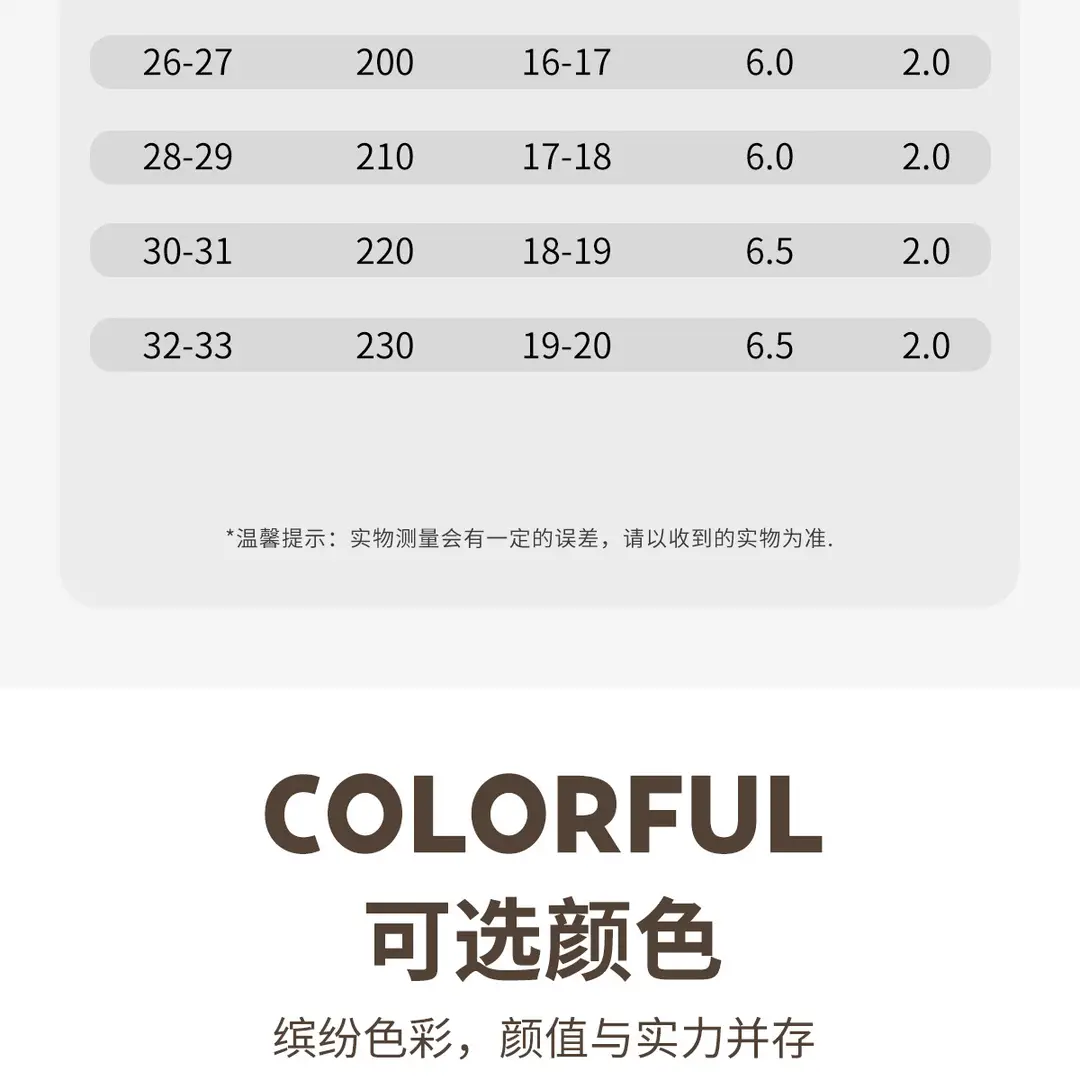 | 26-27 | 200 | 16-17 | 6.0 | 2.0 |
|---|---|---|---|---|
| 28-29 | 210 | 17-18 | 6.0 | 2.0 |
| 30-31 | 220 | 18-19 | 6.5 | 2.0 |
| 32-33 | 230 | 19-20 | 6.5 | 2.0 |

*温馨提示：实物测量会有一定的误差，请以收到的实物为准.

COLORFUL
可选颜色
缤纷色彩，颜值与实力并存